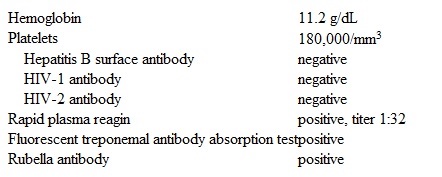 | | |
|---|---|
| Hemoglobin | 11.2 g/dL |
| Platelets | 180,000/mm$^3$ |
| Hepatitis B surface antibody | negative |
| HIV-1 antibody | negative |
| HIV-2 antibody | negative |
| Rapid plasma reagin | positive, titer 1:32 |
| Fluorescent treponemal antibody absorption test | positive |
| Rubella antibody | positive |